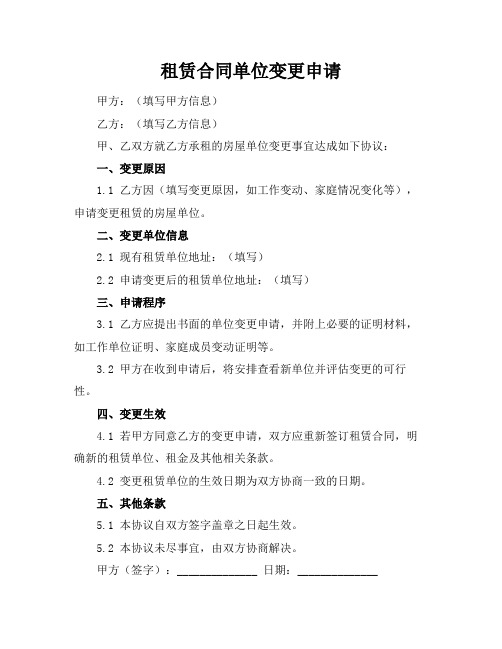 租赁合同单位变更申请

甲方：（填写甲方信息）

乙方：（填写乙方信息）

甲、乙双方就乙方承租的房屋单位变更事宜达成如下协议：

一、变更原因

1.1 乙方因（填写变更原因，如工作变动、家庭情况变化等），申请变更租赁的房屋单位。

二、变更单位信息

2.1 现有租赁单位地址：（填写）

2.2 申请变更后的租赁单位地址：（填写）

三、申请程序

3.1 乙方应提出书面的单位变更申请，并附上必要的证明材料，如工作单位证明、家庭成员变动证明等。

3.2 甲方在收到申请后，将安排查看新单位并评估变更的可行性。

四、变更生效

4.1 若甲方同意乙方的变更申请，双方应重新签订租赁合同，明确新的租赁单位、租金及其他相关条款。

4.2 变更租赁单位的生效日期为双方协商一致的日期。

五、其他条款

5.1 本协议自双方签字盖章之日起生效。

5.2 本协议未尽事宜，由双方协商解决。

甲方（签字）：______________ 日期：______________